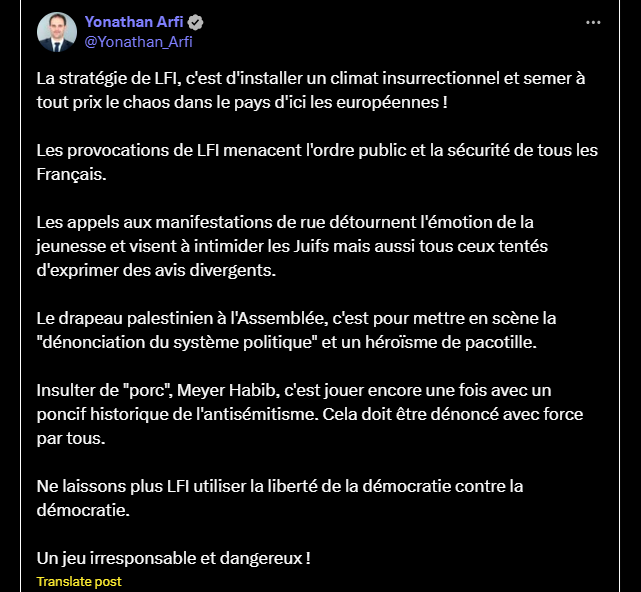 Yonathan Arfi
@Yonathan_Arfi

La stratégie de LFI, c'est d'installer un climat insurrectionnel et semer à tout prix le chaos dans le pays d'ici les européennes !

Les provocations de LFI menacent l'ordre public et la sécurité de tous les Français.

Les appels aux manifestations de rue détournent l'émotion de la jeunesse et visent à intimider les Juifs mais aussi tous ceux tentés d'exprimer des avis divergents.

Le drapeau palestinien à l'Assemblée, c'est pour mettre en scène la "dénonciation du système politique" et un héroïsme de pacotille.

Insulter de "porc", Meyer Habib, c'est jouer encore une fois avec un poncif historique de l'antisémitisme. Cela doit être dénoncé avec force par tous.

Ne laissons plus LFI utiliser la liberté de la démocratie contre la démocratie.

Un jeu irresponsable et dangereux !

Translate post